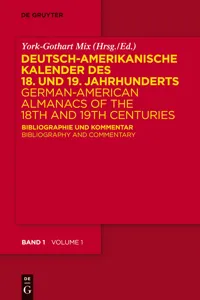 DE GRUYTER

York-Gothart Mix (Hrsg./Ed.)

DEUTSCH-AMERIKANISCHE KALENDER DES 18. UND 19. JAHRHUNDERTS
GERMAN-AMERICAN ALMANACS OF THE 18TH AND 19TH CENTURIES

BIBLIOGRAPHIE UND KOMMENTAR
BIBLIOGRAPHY AND COMMENTARY

BAND 1 VOLUME 1

DE G